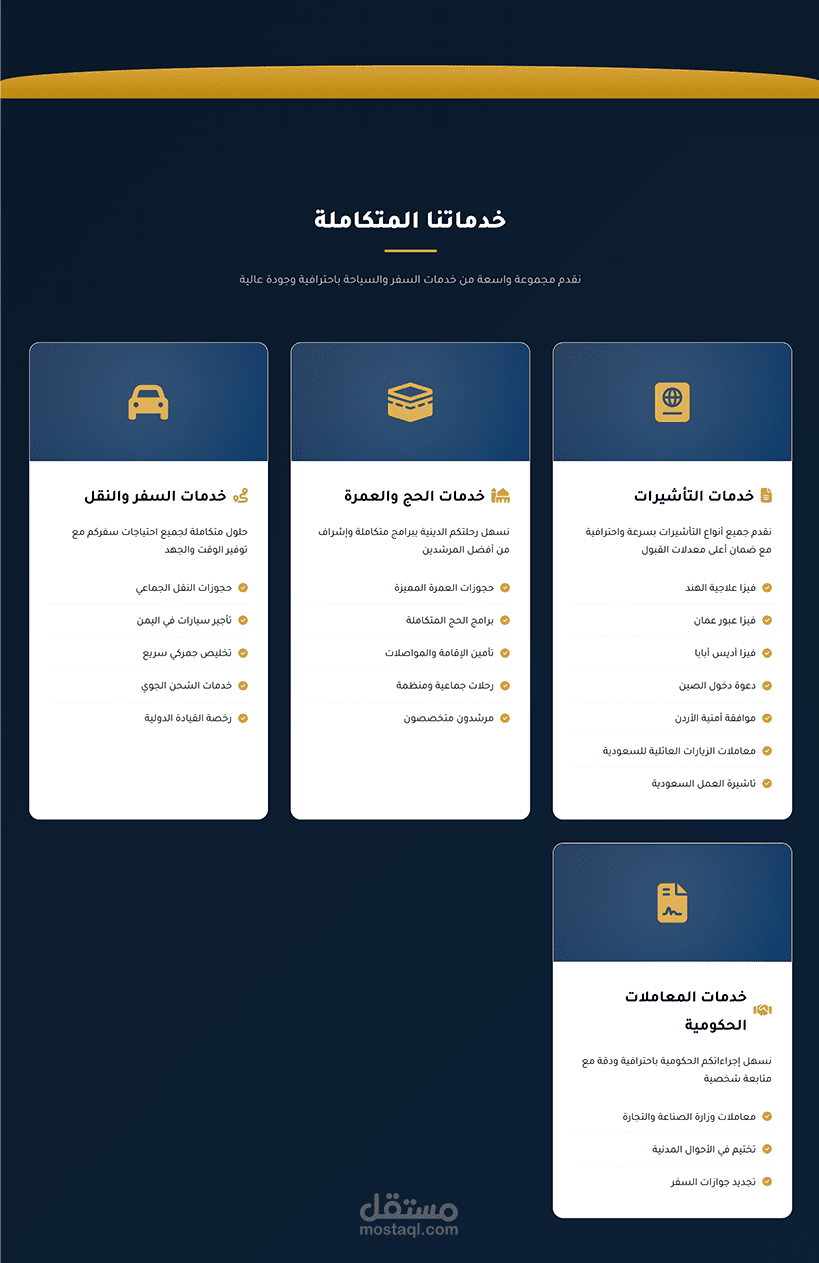 خدماتنا المتكاملة

نقدم مجموعة واسعة من خدمات السفر والسياحة باحترافية وجودة عالية

خدمات التأشيرات

نقدم جميع أنواع التأشيرات بسرعة واحترافية مع ضمان أعلى معدلات القبول

فيزا علاجية الهند
فيزا عبور عمان
فيزا أديس أبابا
دعوة دخول الصين
موافقة أمنية الأردن
معاملات الزيارات العائلية للسعودية
تاشيرة العمل السعودية

خدمات الحج والعمرة

نسهل رحلتكم الدينية ببرامج متكاملة وإشراف من أفضل المرشدين

حجوزات العمرة المميزة
برامج الحج المتكاملة
تأمين الإقامة والمواصلات
رحلات جماعية ومنظمة
مرشدون متخصصون

خدمات السفر والنقل

حلول متكاملة لجميع احتياجات سفركم مع توفير الوقت والجهد

حجوزات النقل الجماعي
تأجير سيارات في اليمن
تخليص جمركي سريع
خدمات الشحن الجوي
رخصة القيادة الدولية

خدمات المعاملات الحكومية

نسهل إجراءاتكم الحكومية باحترافية ودقة مع متابعة شخصية

معاملات وزارة الصناعة والتجارة
تختيم في الأحوال المدنية
تجديد جوازات السفر

مستقل
mostaql.com